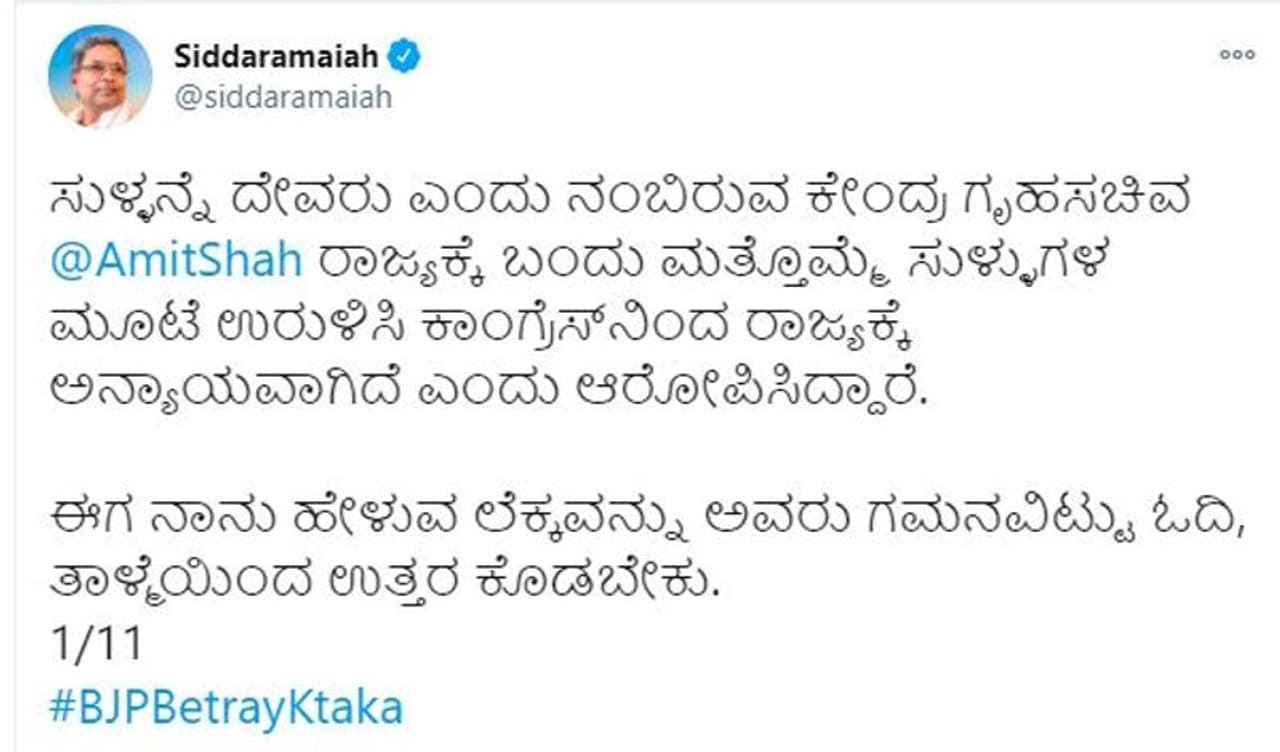 Siddaramaiah
@siddaramaiah

ಸುಳ್ಳನ್ನೆ ದೇವರು ಎಂದು ನಂಬಿರುವ ಕೇಂದ್ರ ಗೃಹಸಚಿವ @AmitShah ರಾಜ್ಯಕ್ಕೆ ಬಂದು ಮತ್ತೊಮ್ಮೆ ಸುಳ್ಳುಗಳ ಮೂಟೆ ಉರುಳಿಸಿ ಕಾಂಗ್ರೆಸ್‌ನಿಂದ ರಾಜ್ಯಕ್ಕೆ ಅನ್ಯಾಯವಾಗಿದೆ ಎಂದು ಆರೋಪಿಸಿದ್ದಾರೆ.

ಈಗ ನಾನು ಹೇಳುವ ಲೆಕ್ಕವನ್ನು ಅವರು ಗಮನವಿಟ್ಟು ಓದಿ, ತಾಳ್ಮೆಯಿಂದ ಉತ್ತರ ಕೊಡಬೇಕು.
1/11
#BJPBetrayKtaka